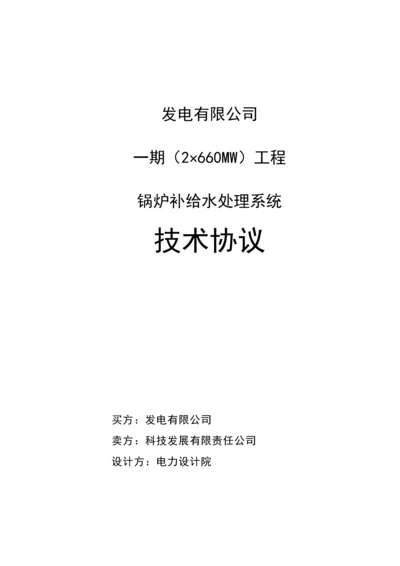 发电有限公司

一期（2×660MW）工程

锅炉补给水处理系统

技术协议

买方：发电有限公司

卖方：科技发展有限责任公司

设计方：电力设计院